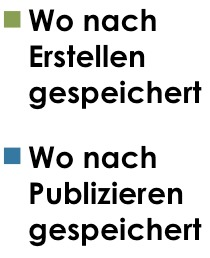 Wo nach Erstellen gespeichert

Wo nach Publizieren gespeichert